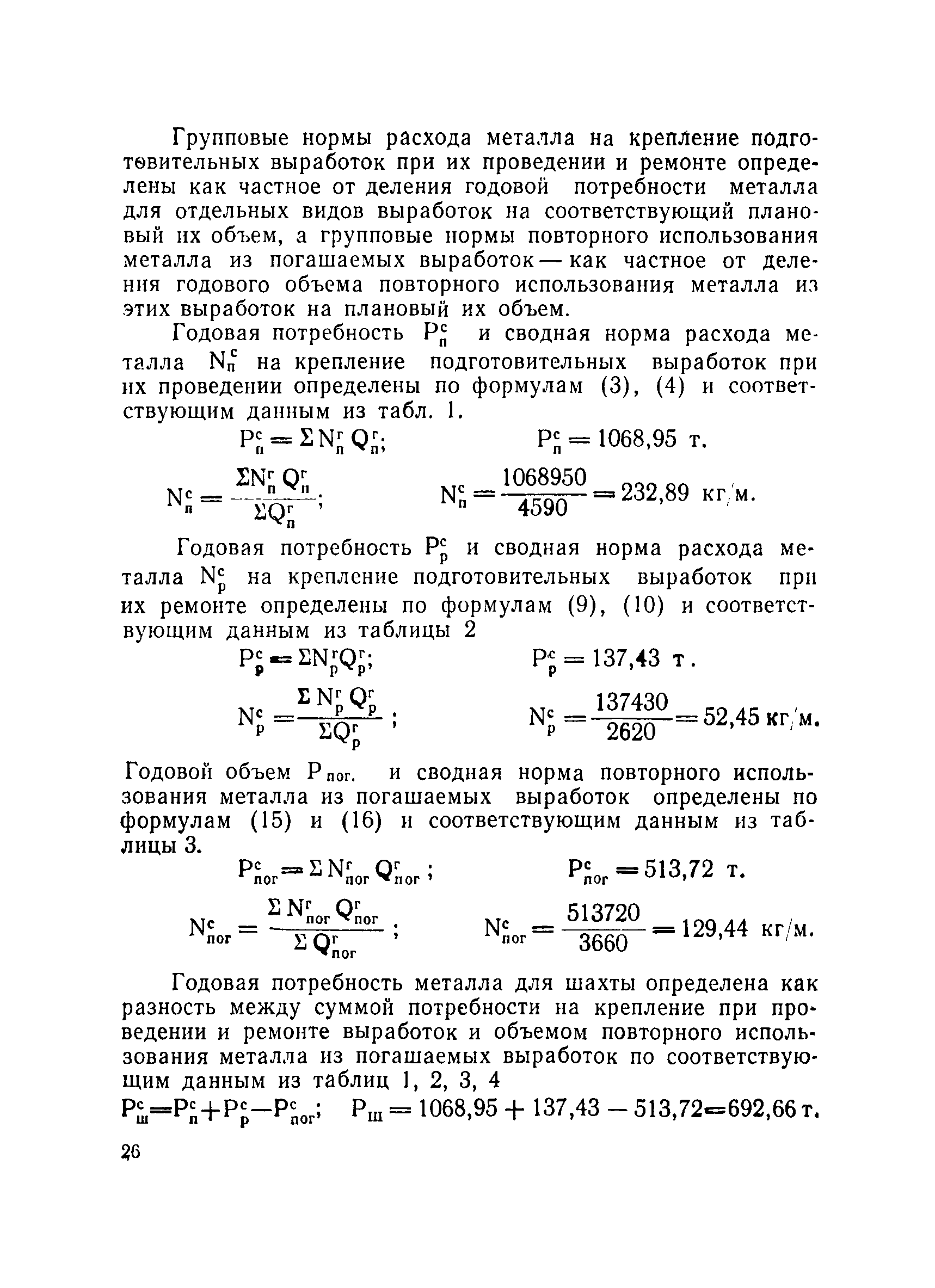 Групповые нормы расхода металла на крепление подготовительных выработок при их проведении и ремонте определены как частное от деления годовой потребности металла для отдельных видов выработок на соответствующий плановый их объем, а групповые нормы повторного использования металла из погашаемых выработок — как частное от деления годового объема повторного использования металла из этих выработок на плановый их объем.

Годовая потребность $P_п^с$ и сводная норма расхода металла $N_п^с$ на крепление подготовительных выработок при их проведении определены по формулам (3), (4) и соответствующим данным из табл. 1.

$P_п^с = \Sigma N_п^г Q_п^г$; $P_п^с = 1068,95$ т.

$N_п^с = \frac{\Sigma N_п^г Q_п^г}{\Sigma Q_п^г}$; $N_п^с = \frac{1068950}{4590} = 232,89$ кг/м.

Годовая потребность $P_р^с$ и сводная норма расхода металла $N_р^с$ на крепление подготовительных выработок при их ремонте определены по формулам (9), (10) и соответствующим данным из таблицы 2

$P_р^с = \Sigma N_р^г Q_р^г$; $P_р^с = 137,43$ т.

$N_р^с = \frac{\Sigma N_р^г Q_р^г}{\Sigma Q_р^г}$; $N_р^с = \frac{137430}{2620} = 52,45$ кг/м.

Годовой объем $P_{пог.}$ и сводная норма повторного использования металла из погашаемых выработок определены по формулам (15) и (16) и соответствующим данным из таблицы 3.

$P_{пог}^с = \Sigma N_{пог}^г Q_{пог}^г$; $P_{пог}^с = 513,72$ т.

$N_{пог}^с = \frac{\Sigma N_{пог}^г Q_{пог}^г}{\Sigma Q_{пог}^г}$; $N_{пог}^с = \frac{513720}{3660} = 129,44$ кг/м.

Годовая потребность металла для шахты определена как разность между суммой потребности на крепление при проведении и ремонте выработок и объемом повторного использования металла из погашаемых выработок по соответствующим данным из таблиц 1, 2, 3, 4

$P_ш^с = P_п^с + P_р^с - P_{пог}^с$; $P_ш = 1068,95 + 137,43 - 513,72 = 692,66$ т.

26